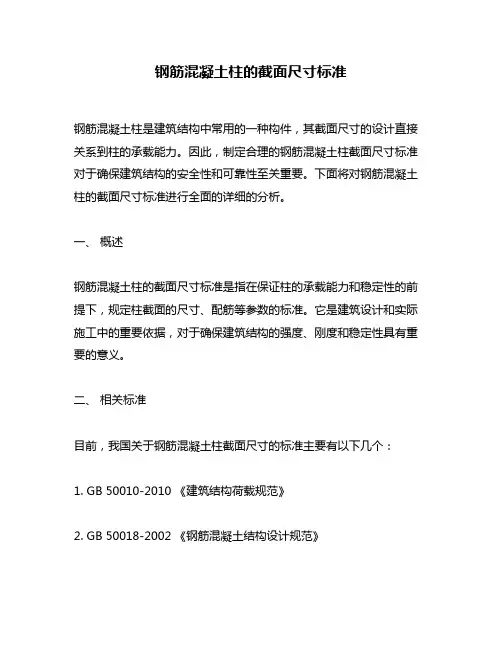 钢筋混凝土柱的截面尺寸标准

钢筋混凝土柱是建筑结构中常用的一种构件，其截面尺寸的设计直接关系到柱的承载能力。因此，制定合理的钢筋混凝土柱截面尺寸标准对于确保建筑结构的安全性和可靠性至关重要。下面将对钢筋混凝土柱的截面尺寸标准进行全面的详细的分析。

一、 概述

钢筋混凝土柱的截面尺寸标准是指在保证柱的承载能力和稳定性的前提下，规定柱截面的尺寸、配筋等参数的标准。它是建筑设计和实际施工中的重要依据，对于确保建筑结构的强度、刚度和稳定性具有重要的意义。

二、 相关标准

目前，我国关于钢筋混凝土柱截面尺寸的标准主要有以下几个：

1. GB 50010-2010 《建筑结构荷载规范》

2. GB 50018-2002 《钢筋混凝土结构设计规范》